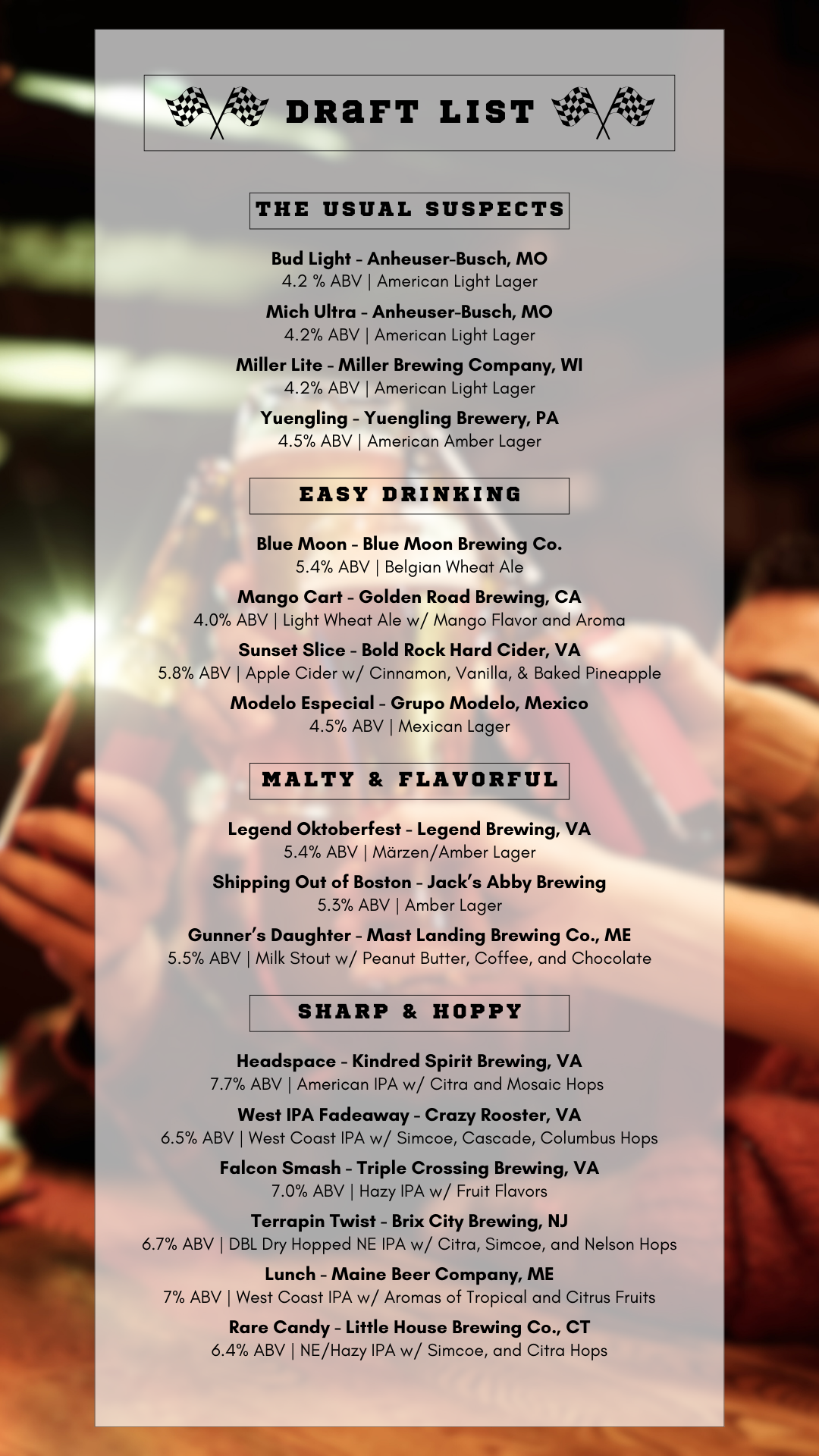 DRAFT LIST

THE USUAL SUSPECTS

Bud Light - Anheuser-Busch, MO
4.2 % ABV | American Light Lager

Mich Ultra - Anheuser-Busch, MO
4.2% ABV | American Light Lager

Miller Lite - Miller Brewing Company, WI
4.2% ABV | American Light Lager

Yuengling - Yuengling Brewery, PA
4.5% ABV | American Amber Lager

EASY DRINKING

Blue Moon - Blue Moon Brewing Co.
5.4% ABV | Belgian Wheat Ale

Mango Cart - Golden Road Brewing, CA
4.0% ABV | Light Wheat Ale w/ Mango Flavor and Aroma

Sunset Slice - Bold Rock Hard Cider, VA
5.8% ABV | Apple Cider w/ Cinnamon, Vanilla, & Baked Pineapple

Modelo Especial - Grupo Modelo, Mexico
4.5% ABV | Mexican Lager

MALTY & FLAVORFUL

Legend Oktoberfest - Legend Brewing, VA
5.4% ABV | Märzen/Amber Lager

Shipping Out of Boston - Jack's Abby Brewing
5.3% ABV | Amber Lager

Gunner's Daughter - Mast Landing Brewing Co., ME
5.5% ABV | Milk Stout w/ Peanut Butter, Coffee, and Chocolate

SHARP & HOPPY

Headspace - Kindred Spirit Brewing, VA
7.7% ABV | American IPA w/ Citra and Mosaic Hops

West IPA Fadeaway - Crazy Rooster, VA
6.5% ABV | West Coast IPA w/ Simcoe, Cascade, Columbus Hops

Falcon Smash - Triple Crossing Brewing, VA
7.0% ABV | Hazy IPA w/ Fruit Flavors

Terrapin Twist - Brix City Brewing, NJ
6.7% ABV | DBL Dry Hopped NE IPA w/ Citra, Simcoe, and Nelson Hops

Lunch - Maine Beer Company, ME
7% ABV | West Coast IPA w/ Aromas of Tropical and Citrus Fruits

Rare Candy - Little House Brewing Co., CT
6.4% ABV | NE/Hazy IPA w/ Simcoe, and Citra Hops